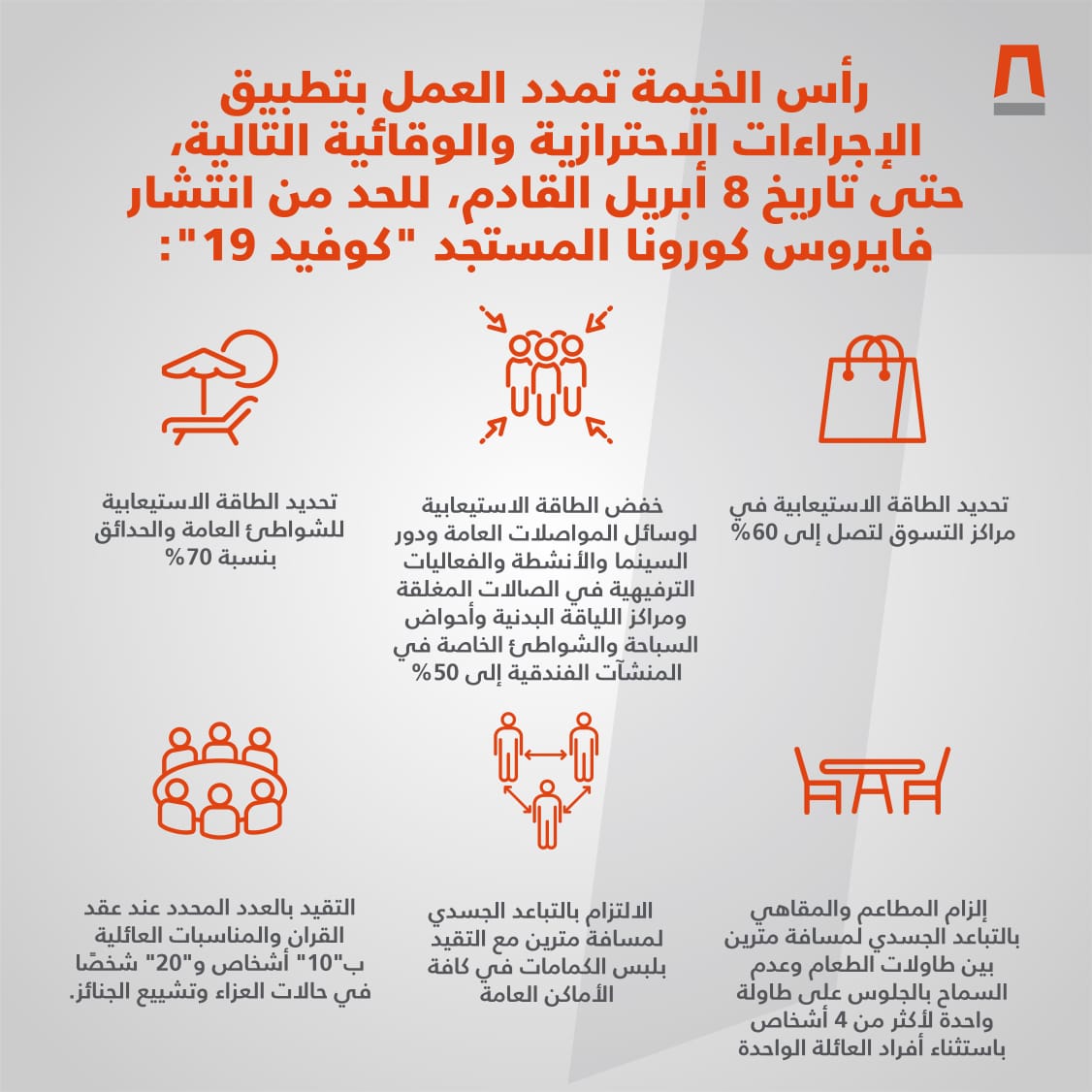 رأس الخيمة تمدد العمل بتطبيق الإجراءات الاحترازية والوقائية التالية، حتى تاريخ 8 أبريل القادم، للحد من انتشار فايروس كورونا المستجد "كوفيد 19":

تحديد الطاقة الاستيعابية في مراكز التسوق لتصل إلى 60%

خفض الطاقة الاستيعابية لوسائل المواصلات العامة ودور السينما والأنشطة والفعاليات الترفيهية في الصالات المغلقة ومراكز اللياقة البدنية وأحواض السباحة والشواطئ الخاصة في المنشآت الفندقية إلى 50%

تحديد الطاقة الاستيعابية للشواطئ العامة والحدائق بنسبة 70%

إلزام المطاعم والمقاهي بالتباعد الجسدي لمسافة مترين بين طاولات الطعام وعدم السماح بالجلوس على طاولة واحدة لأكثر من 4 أشخاص باستثناء أفراد العائلة الواحدة

الالتزام بالتباعد الجسدي لمسافة مترين مع التقيد بلبس الكمامات في كافة الأماكن العامة

التقيد بالعدد المحدد عند عقد القران والمناسبات العائلية ب"10" أشخاص و"20" شخصًا في حالات العزاء وتشييع الجنائز.